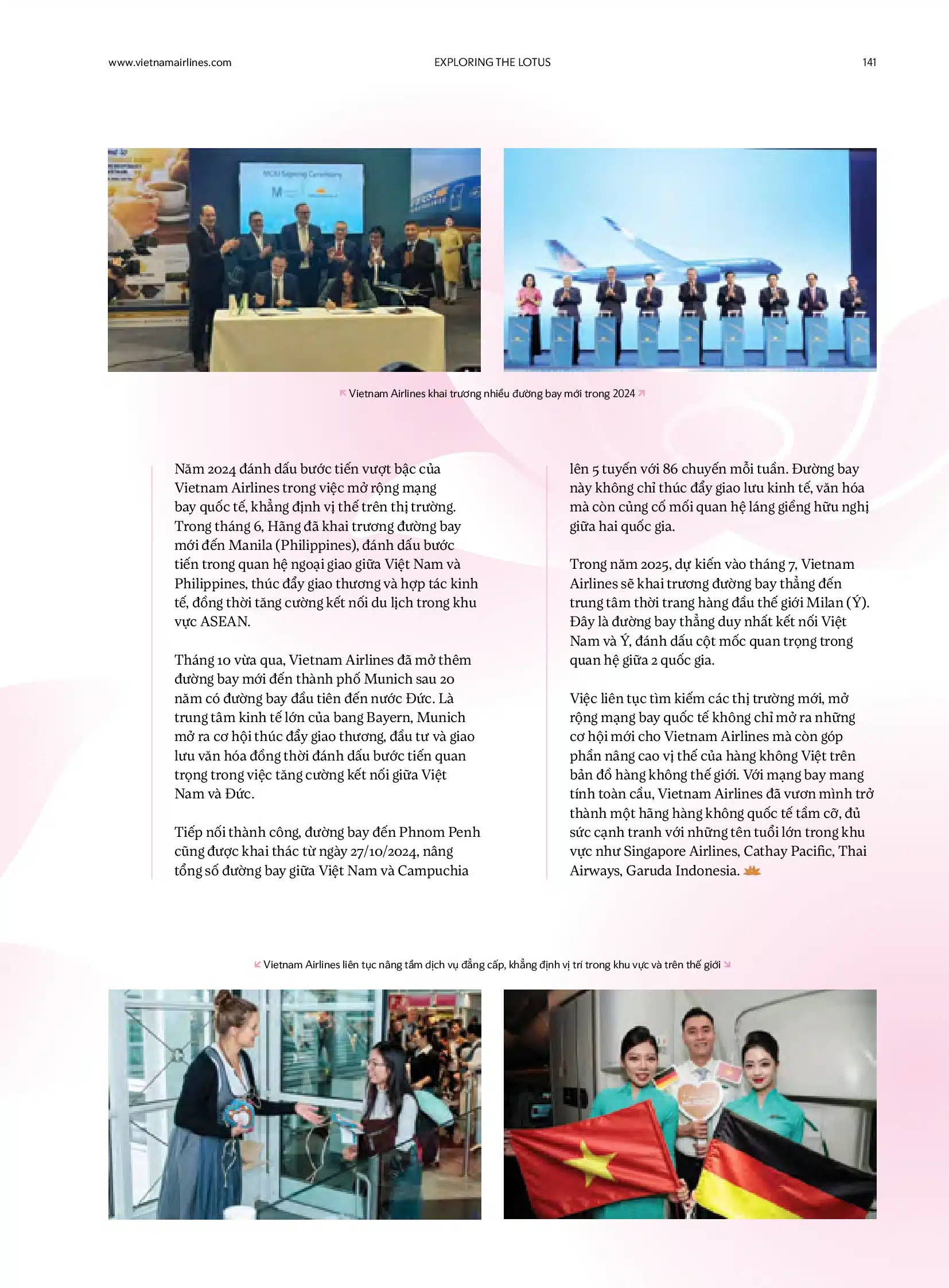 www.vietnamairlines.com EXPLORING THE LOTUS 141

MOU Signing Ceremony

Vietnam Airlines khai trương nhiều đường bay mới trong 2024

Năm 2024 đánh dấu bước tiến vượt bậc của Vietnam Airlines trong việc mở rộng mạng bay quốc tế, khẳng định vị thế trên thị trường. Trong tháng 6, Hãng đã khai trương đường bay mới đến Manila (Philippines), đánh dấu bước tiến trong quan hệ ngoại giao giữa Việt Nam và Philippines, thúc đẩy giao thương và hợp tác kinh tế, đồng thời tăng cường kết nối du lịch trong khu vực ASEAN.

Tháng 10 vừa qua, Vietnam Airlines đã mở thêm đường bay mới đến thành phố Munich sau 20 năm có đường bay đầu tiên đến nước Đức. Là trung tâm kinh tế lớn của bang Bayern, Munich mở ra cơ hội thúc đẩy giao thương, đầu tư và giao lưu văn hóa đồng thời đánh dấu bước tiến quan trọng trong việc tăng cường kết nối giữa Việt Nam và Đức.

Tiếp nối thành công, đường bay đến Phnom Penh cũng được khai thác từ ngày 27/10/2024, nâng tổng số đường bay giữa Việt Nam và Campuchia lên 5 tuyến với 86 chuyến mỗi tuần. Đường bay này không chỉ thúc đẩy giao lưu kinh tế, văn hóa mà còn củng cố mối quan hệ láng giềng hữu nghị giữa hai quốc gia.

Trong năm 2025, dự kiến vào tháng 7, Vietnam Airlines sẽ khai trương đường bay thẳng đến trung tâm thời trang hàng đầu thế giới Milan (Ý). Đây là đường bay thẳng duy nhất kết nối Việt Nam và Ý, đánh dấu cột mốc quan trọng trong quan hệ giữa 2 quốc gia.

Việc liên tục tìm kiếm các thị trường mới, mở rộng mạng bay quốc tế không chỉ mở ra những cơ hội mới cho Vietnam Airlines mà còn góp phần nâng cao vị thế của hàng không Việt trên bản đồ hàng không thế giới. Với mạng bay mang tính toàn cầu, Vietnam Airlines đã vươn mình trở thành một hãng hàng không quốc tế tầm cỡ, đủ sức cạnh tranh với những tên tuổi lớn trong khu vực như Singapore Airlines, Cathay Pacific, Thai Airways, Garuda Indonesia.

Vietnam Airlines liên tục nâng tầm dịch vụ đẳng cấp, khẳng định vị trí trong khu vực và trên thế giới